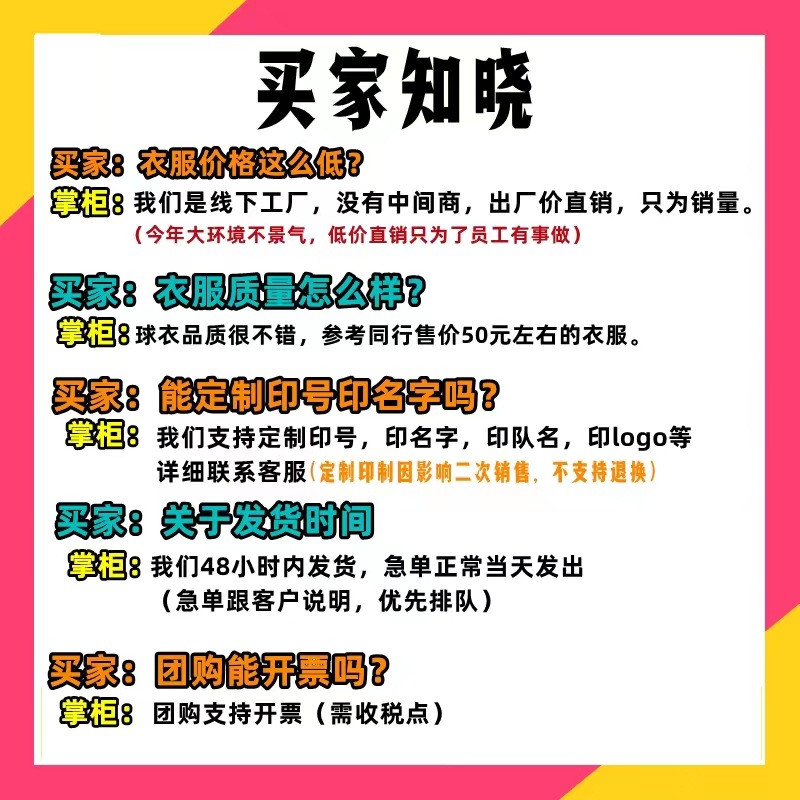 买家知晓

买家：衣服价格这么低？

掌柜：我们是线下工厂，没有中间商，出厂价直销，只为销量。
（今年大环境不景气，低价直销只为了员工有事做）

买家：衣服质量怎么样？

掌柜：球衣品质很不错，参考同行售价50元左右的衣服。

买家：能定制印号印名字吗？

掌柜：我们支持定制印号，印名字，印队名，印logo等
详细联系客服（定制印制因影响二次销售，不支持退换）

买家：关于发货时间

掌柜：我们48小时内发货，急单正常当天发出
（急单跟客户说明，优先排队）

买家：团购能开票吗？

掌柜：团购支持开票（需收税点）